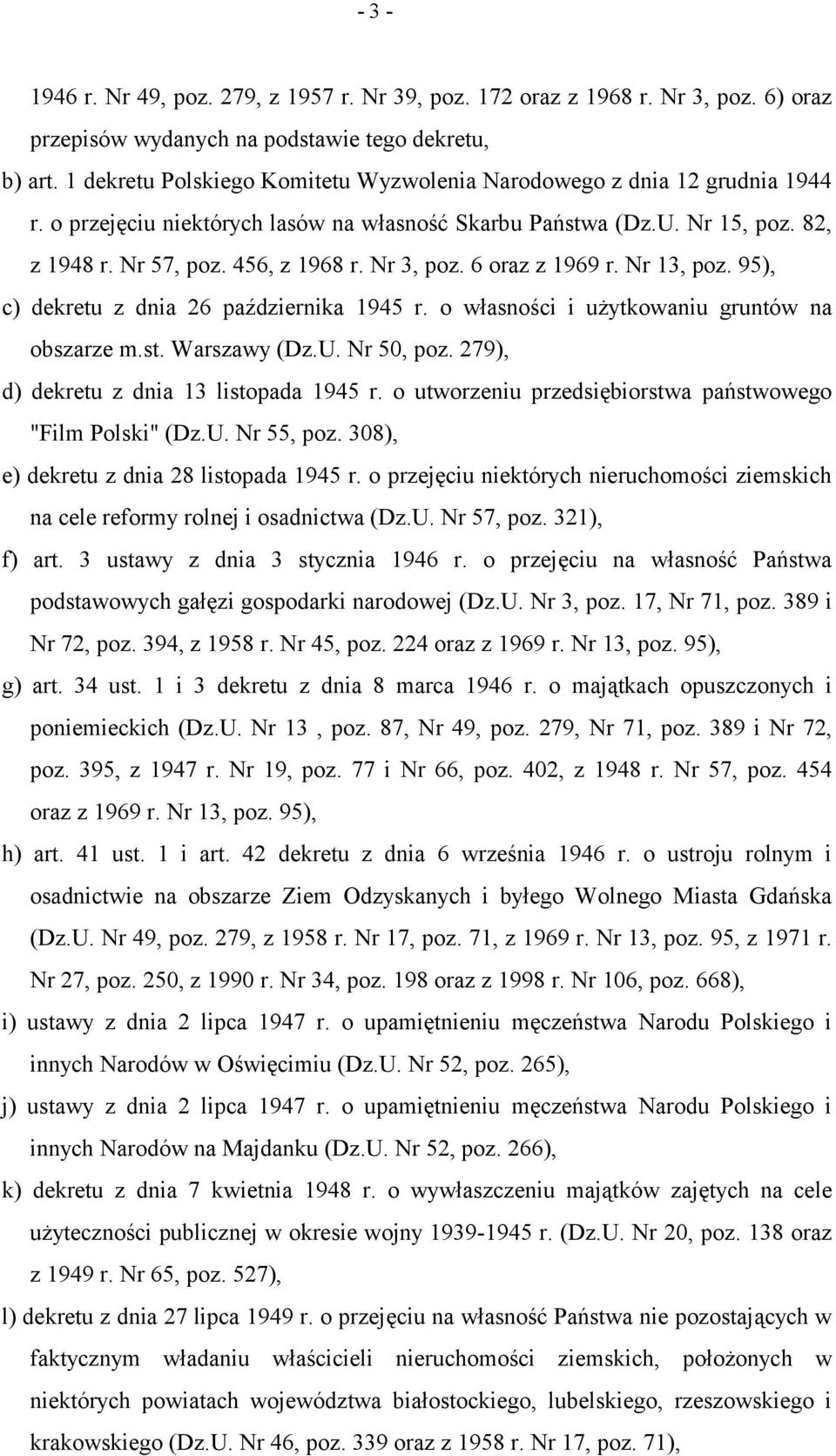 - 3 -

1946 r. Nr 49, poz. 279, z 1957 r. Nr 39, poz. 172 oraz z 1968 r. Nr 3, poz. 6) oraz przepisów wydanych na podstawie tego dekretu,

b) art. 1 dekretu Polskiego Komitetu Wyzwolenia Narodowego z dnia 12 grudnia 1944 r. o przejęciu niektórych lasów na własność Skarbu Państwa (Dz.U. Nr 15, poz. 82, z 1948 r. Nr 57, poz. 456, z 1968 r. Nr 3, poz. 6 oraz z 1969 r. Nr 13, poz. 95),

c) dekretu z dnia 26 października 1945 r. o własności i użytkowaniu gruntów na obszarze m.st. Warszawy (Dz.U. Nr 50, poz. 279),

d) dekretu z dnia 13 listopada 1945 r. o utworzeniu przedsiębiorstwa państwowego "Film Polski" (Dz.U. Nr 55, poz. 308),

e) dekretu z dnia 28 listopada 1945 r. o przejęciu niektórych nieruchomości ziemskich na cele reformy rolnej i osadnictwa (Dz.U. Nr 57, poz. 321),

f) art. 3 ustawy z dnia 3 stycznia 1946 r. o przejęciu na własność Państwa podstawowych gałęzi gospodarki narodowej (Dz.U. Nr 3, poz. 17, Nr 71, poz. 389 i Nr 72, poz. 394, z 1958 r. Nr 45, poz. 224 oraz z 1969 r. Nr 13, poz. 95),

g) art. 34 ust. 1 i 3 dekretu z dnia 8 marca 1946 r. o majątkach opuszczonych i poniemieckich (Dz.U. Nr 13 , poz. 87, Nr 49, poz. 279, Nr 71, poz. 389 i Nr 72, poz. 395, z 1947 r. Nr 19, poz. 77 i Nr 66, poz. 402, z 1948 r. Nr 57, poz. 454 oraz z 1969 r. Nr 13, poz. 95),

h) art. 41 ust. 1 i art. 42 dekretu z dnia 6 września 1946 r. o ustroju rolnym i osadnictwie na obszarze Ziem Odzyskanych i byłego Wolnego Miasta Gdańska (Dz.U. Nr 49, poz. 279, z 1958 r. Nr 17, poz. 71, z 1969 r. Nr 13, poz. 95, z 1971 r. Nr 27, poz. 250, z 1990 r. Nr 34, poz. 198 oraz z 1998 r. Nr 106, poz. 668),

i) ustawy z dnia 2 lipca 1947 r. o upamiętnieniu męczeństwa Narodu Polskiego i innych Narodów w Oświęcimiu (Dz.U. Nr 52, poz. 265),

j) ustawy z dnia 2 lipca 1947 r. o upamiętnieniu męczeństwa Narodu Polskiego i innych Narodów na Majdanku (Dz.U. Nr 52, poz. 266),

k) dekretu z dnia 7 kwietnia 1948 r. o wywłaszczeniu majątków zajętych na cele użyteczności publicznej w okresie wojny 1939-1945 r. (Dz.U. Nr 20, poz. 138 oraz z 1949 r. Nr 65, poz. 527),

l) dekretu z dnia 27 lipca 1949 r. o przejęciu na własność Państwa nie pozostających w faktycznym władaniu właścicieli nieruchomości ziemskich, położonych w niektórych powiatach województwa białostockiego, lubelskiego, rzeszowskiego i krakowskiego (Dz.U. Nr 46, poz. 339 oraz z 1958 r. Nr 17, poz. 71),